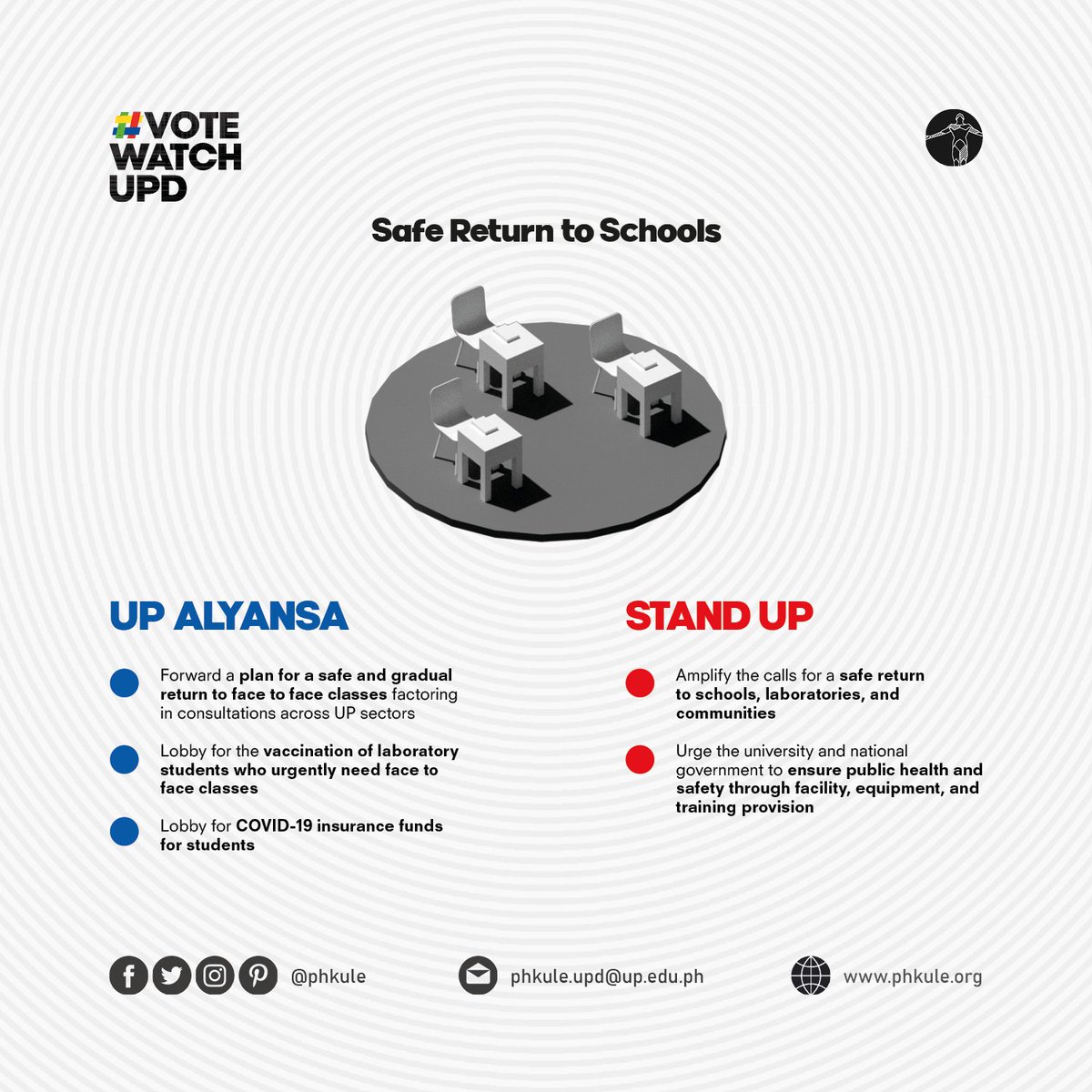 #VOTE WATCH UPD

Safe Return to Schools

UP ALYANSA

Forward a plan for a safe and gradual return to face to face classes factoring in consultations across UP sectors

Lobby for the vaccination of laboratory students who urgently need face to face classes

Lobby for COVID-19 insurance funds for students

STAND UP

Amplify the calls for a safe return to schools, laboratories, and communities

Urge the university and national government to ensure public health and safety through facility, equipment, and training provision

@phkule

phkule.upd@up.edu.ph

www.phkule.org